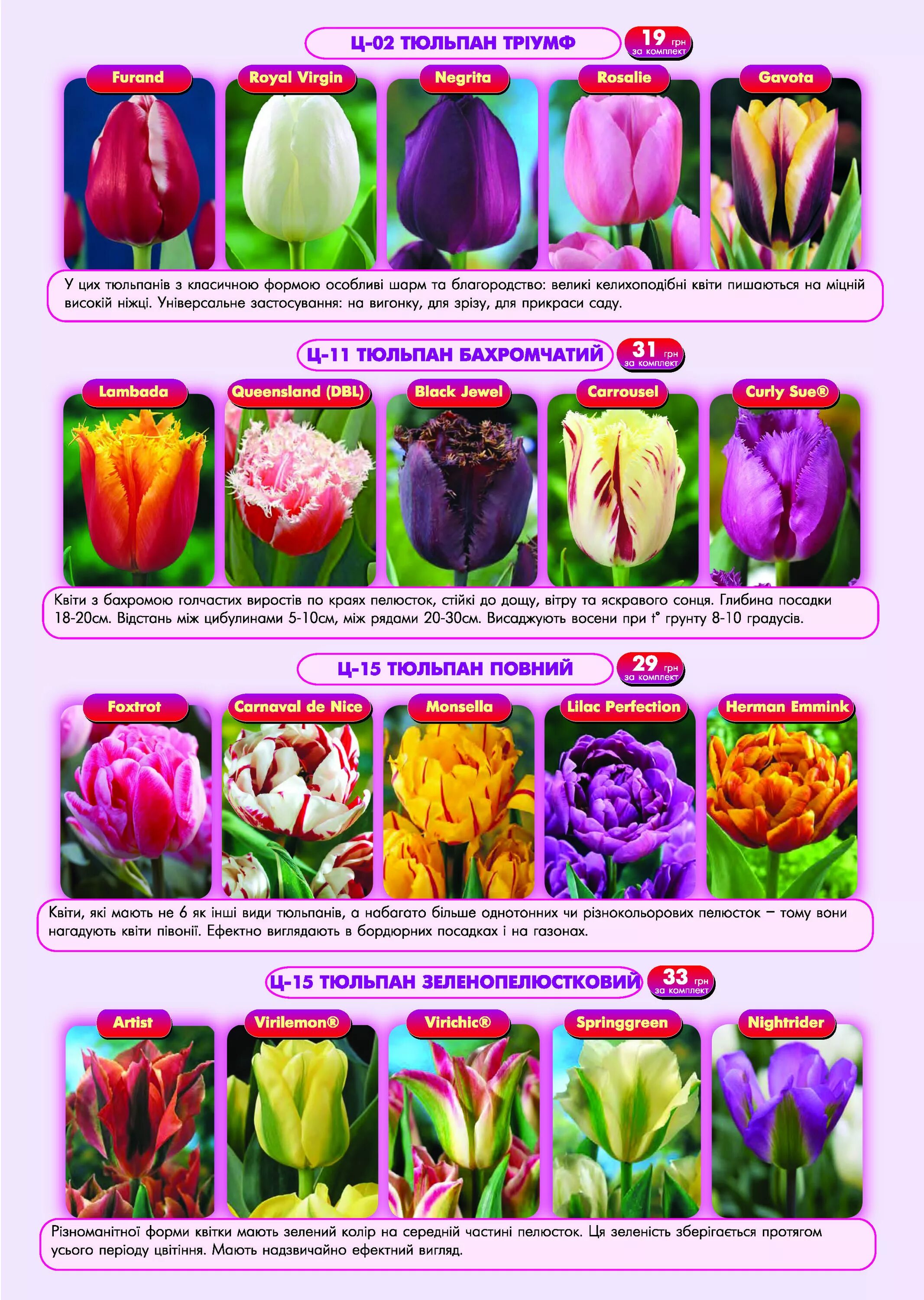 Ц-02 ТЮЛЬПАН ТРІУМФ

19 грн
за комплект

Furand

Royal Virgin

Negrita

Rosalie

Gavota

У цих тюльпанів з класичною формою особливі шарм та благородство: великі келихоподібні квіти пишаються на міцній високій ніжці. Універсальне застосування: на вигонку, для зрізу, для прикраси саду.

Ц-11 ТЮЛЬПАН БАХРОМЧАТИЙ

31 грн
за комплект

Lambada

Queensland (DBL)

Black Jewel

Carrousel

Curly Sue®

Квіти з бахромою голчастих виростів по краях пелюсток, стійкі до дощу, вітру та яскравого сонця. Глибина посадки 18-20см. Відстань між цибулинами 5-10см, між рядами 20-30см. Висаджують восени при t° грунту 8-10 градусів.

Ц-15 ТЮЛЬПАН ПОВНИЙ

29 грн
за комплект

Foxtrot

Carnaval de Nice

Monsella

Lilac Perfection

Herman Emmink

Квіти, які мають не 6 як інші види тюльпанів, а набагато більше однотонних чи різнокольорових пелюсток – тому вони нагадують квіти півонії. Ефектно виглядають в бордюрних посадках і на газонах.

Ц-15 ТЮЛЬПАН ЗЕЛЕНОПЕЛЮСТКОВИЙ

33 грн
за комплект

Artist

Virilemon®

Virichic®

Springgreen

Nightrider

Різноманітної форми квітки мають зелений колір на середній частині пелюсток. Ця зеленість зберігається протягом усього періоду цвітіння. Мають надзвичайно ефектний вигляд.